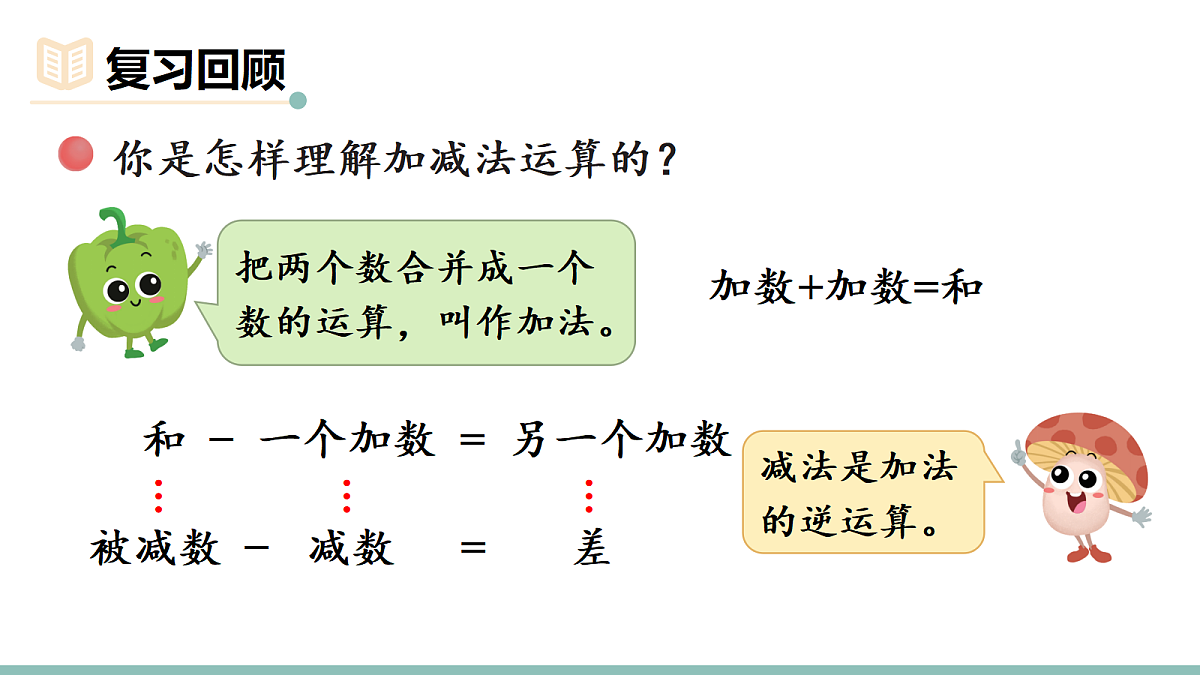 复习回顾

你是怎样理解加减法运算的？

把两个数合并成一个数的运算，叫作加法。

加数+加数=和

和 － 一个加数 ＝ 另一个加数

被减数 － 减数 ＝ 差

减法是加法的逆运算。